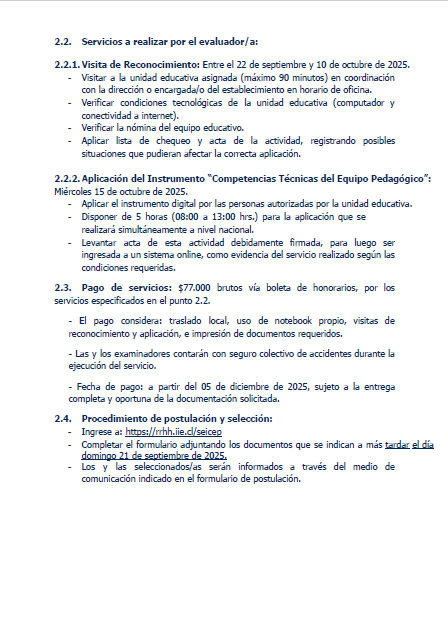 2.2. Servicios a realizar por el evaluador/a:

2.2.1. Visita de Reconocimiento: Entre el 22 de septiembre y 10 de octubre de 2025.
- Visitar a la unidad educativa asignada (máximo 90 minutos) en coordinación con la dirección o encargada/o del establecimiento en horario de oficina.
- Verificar condiciones tecnológicas de la unidad educativa (computador y conectividad a internet).
- Verificar la nómina del equipo educativo.
- Aplicar lista de chequeo y acta de la actividad, registrando posibles situaciones que pudieran afectar la correcta aplicación.

2.2.2. Aplicación del Instrumento "Competencias Técnicas del Equipo Pedagógico": Miércoles 15 de octubre de 2025.
- Aplicar el instrumento digital por las personas autorizadas por la unidad educativa.
- Disponer de 5 horas (08:00 a 13:00 hrs.) para la aplicación que se realizará simultáneamente a nivel nacional.
- Levantar acta de esta actividad debidamente firmada, para luego ser ingresada a un sistema online, como evidencia del servicio realizado según las condiciones requeridas.

2.3. Pago de servicios: $77.000 brutos vía boleta de honorarios, por los servicios especificados en el punto 2.2.

- El pago considera: traslado local, uso de notebook propio, visitas de reconocimiento y aplicación, e impresión de documentos requeridos.

- Las y los examinadores contarán con seguro colectivo de accidentes durante la ejecución del servicio.

- Fecha de pago: a partir del 05 de diciembre de 2025, sujeto a la entrega completa y oportuna de la documentación solicitada.

2.4. Procedimiento de postulación y selección:
- Ingrese a: https://rrhh.iie.cl/seicep
- Completar el formulario adjuntando los documentos que se indican a más tardar el día domingo 21 de septiembre de 2025.
- Los y las seleccionados/as serán informados a través del medio de comunicación indicado en el formulario de postulación.